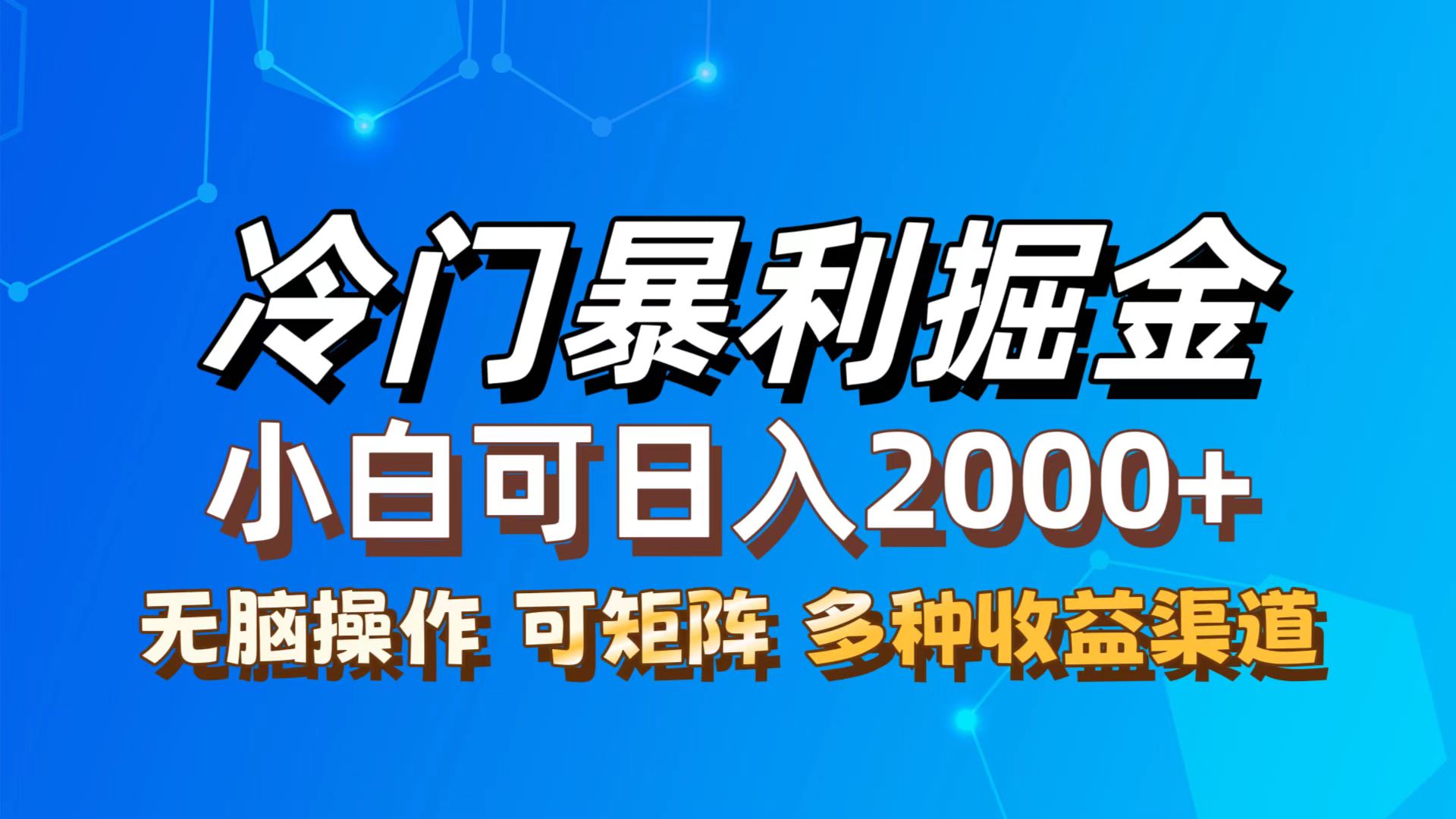 冷门暴利掘金

小白可日入2000+

无脑操作 可矩阵 多种收益渠道